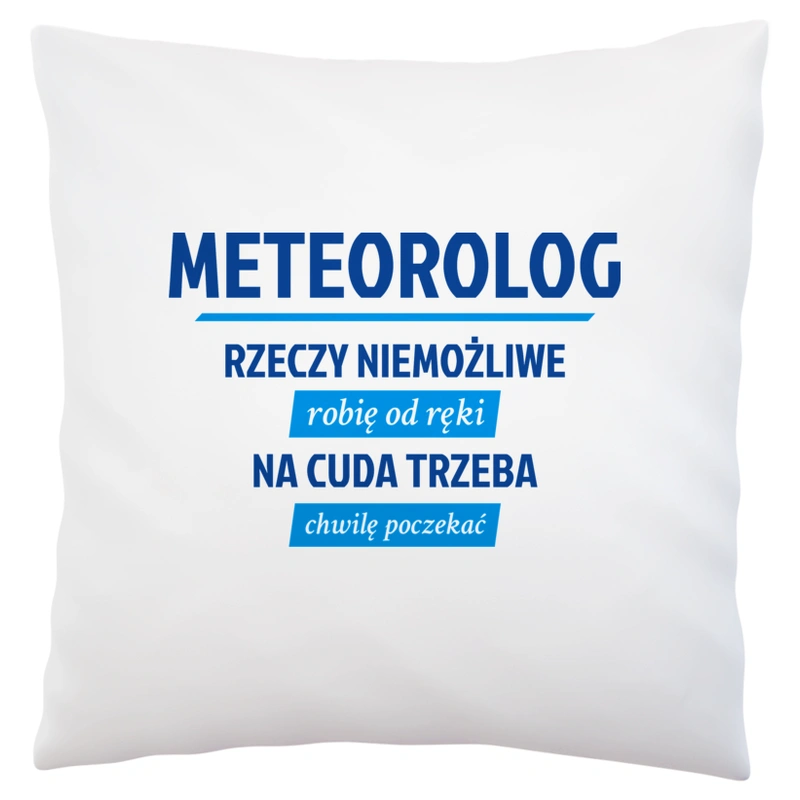 METEOROLOG

RZECZY NIEMOŻLIWE
robię od ręki
NA CUDA TRZEBA
chwilę poczekać